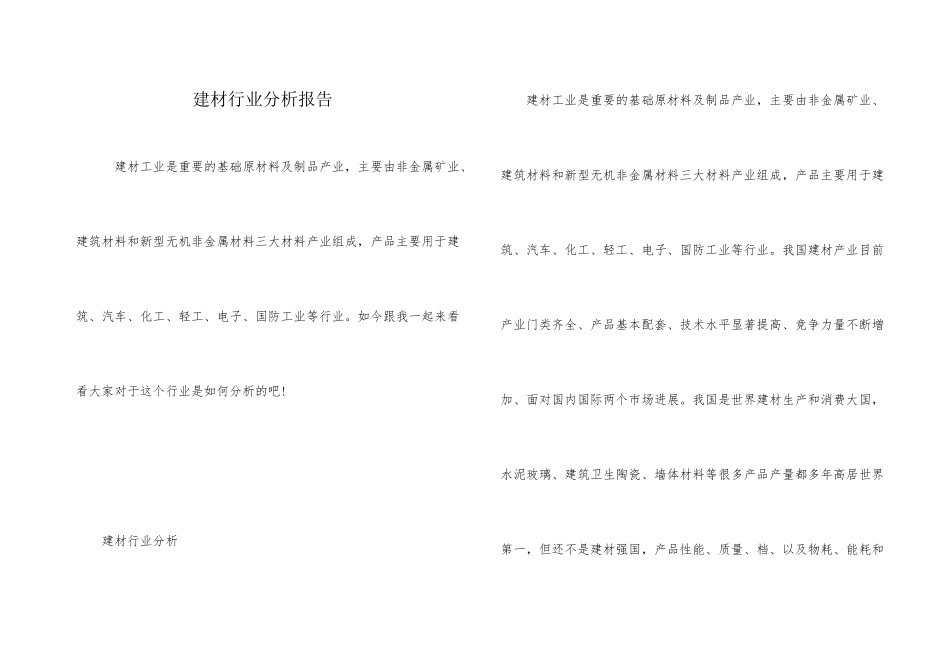 建材行业分析报告

建材工业是重要的基础原材料及制品产业，主要由非金属矿业、建筑材料和新型无机非金属材料三大材料产业组成，产品主要用于建筑、汽车、化工、轻工、电子、国防工业等行业。如今跟我一起来看看大家对于这个行业是如何分析的吧！

建材行业分析

建材工业是重要的基础原材料及制品产业，主要由非金属矿业、建筑材料和新型无机非金属材料三大材料产业组成，产品主要用于建筑、汽车、化工、轻工、电子、国防工业等行业。我国建材产业目前产业门类齐全、产品基本配套、技术水平显著提高、竞争力量不断增加、面对国内国际两个市场进展。我国是世界建材生产和消费大国，水泥玻璃、建筑卫生陶瓷、墙体材料等很多产品产量都多年高居世界第一，但还不是建材强国，产品性能、质量、档、以及物耗、能耗和